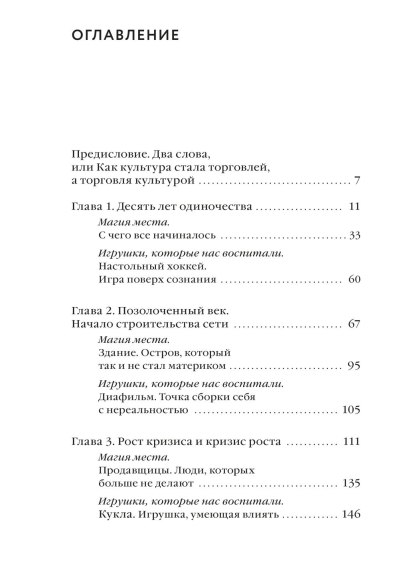 ОГЛАВЛЕНИЕ

Предисловие. Два слова,
или Как культура стала торговлей,
а торговля культурой 7

Глава 1. Десять лет одиночества 11

Магия места.
С чего все начиналось 33

Игрушки, которые нас воспитали.
Настольный хоккей.
Игра поверх сознания 60

Глава 2. Позолоченный век.
Начало строительства сети 67

Магия места.
Здание. Остров, который
так и не стал материком 95

Игрушки, которые нас воспитали.
Диафильм. Точка сборки себя
с нереальностью 105

Глава 3. Рост кризиса и кризис роста 111

Магия места.
Продавщицы. Люди, которых
больше не делают 135

Игрушки, которые нас воспитали.
Кукла. Игрушка, умеющая влиять 146